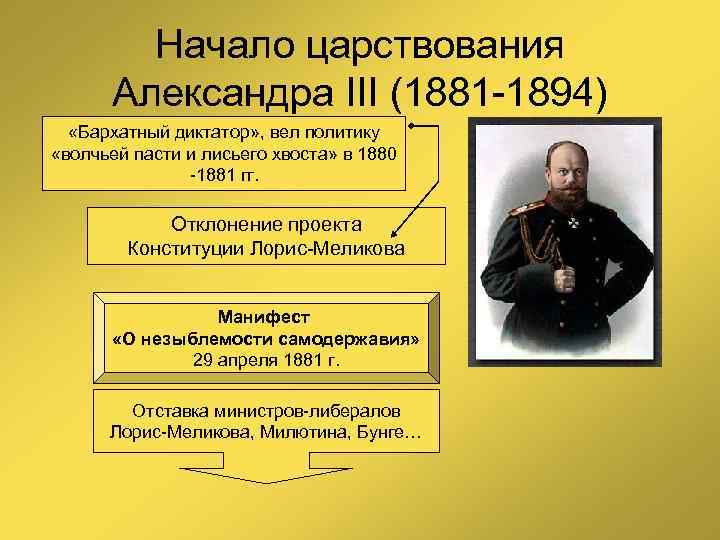 Начало царствования Александра III (1881-1894)

«Бархатный диктатор», вел политику «волчьей пасти и лисьего хвоста» в 1880 -1881 гг.

Отклонение проекта Конституции Лорис-Меликова

Манифест
«О незыблемости самодержавия»
29 апреля 1881 г.

Отставка министров-либералов Лорис-Меликова, Милютина, Бунге…